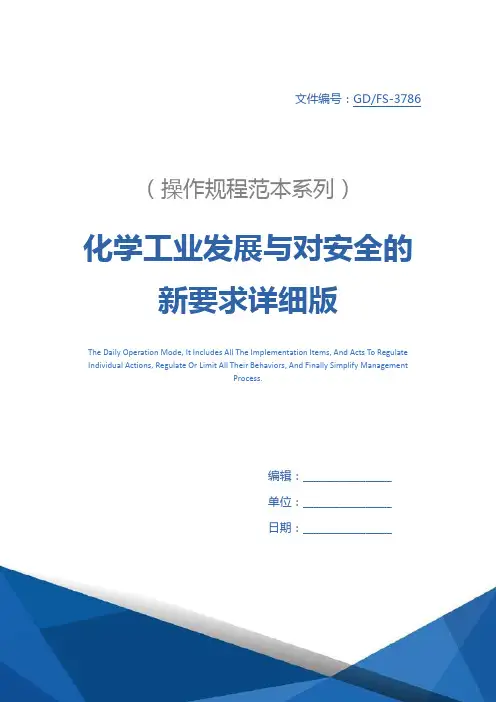 文件编号：GD/FS-3786

（操作规程范本系列）

化学工业发展与对安全的新要求详细版

The Daily Operation Mode, It Includes All The Implementation Items, And Acts To Regulate Individual Actions, Regulate Or Limit All Their Behaviors, And Finally Simplify Management Process.

编辑：________________

单位：________________

日期：________________